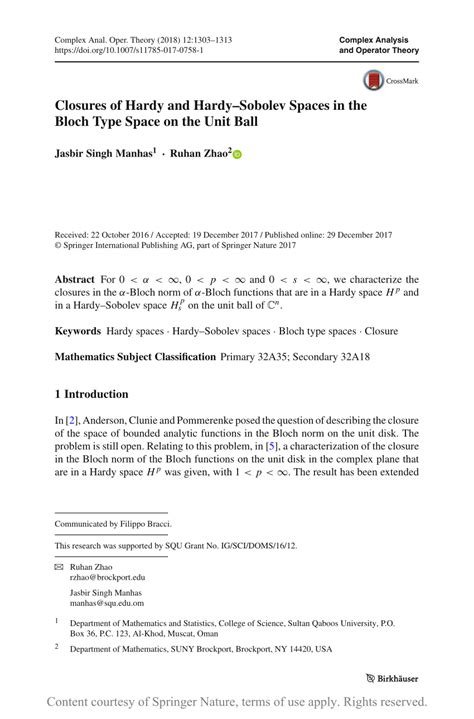 Complex Anal. Oper. Theory (2018) 12:1303–1313
https://doi.org/10.1007/s11785-017-0758-1

Complex Analysis and Operator Theory

CrossMark

Closures of Hardy and Hardy–Sobolev Spaces in the Bloch Type Space on the Unit Ball

Jasbir Singh Manhas$^1$ · Ruhan Zhao$^2$

Received: 22 October 2016 / Accepted: 19 December 2017 / Published online: 29 December 2017
© Springer International Publishing AG, part of Springer Nature 2017

Abstract For $0 < \alpha < \infty$, $0 < p < \infty$ and $0 < s < \infty$, we characterize the closures in the $\alpha$-Bloch norm of $\alpha$-Bloch functions that are in a Hardy space $H^p$ and in a Hardy–Sobolev space $H^p_s$ on the unit ball of $\mathbb{C}^n$.

Keywords Hardy spaces · Hardy–Sobolev spaces · Bloch type spaces · Closure

Mathematics Subject Classification Primary 32A35; Secondary 32A18

1 Introduction

In [2], Anderson, Clunie and Pommerenke posed the question of describing the closure of the space of bounded analytic functions in the Bloch norm on the unit disk. The problem is still open. Relating to this problem, in [5], a characterization of the closure in the Bloch norm of the Bloch functions on the unit disk in the complex plane that are in a Hardy space $H^p$ was given, with $1 < p < \infty$. The result has been extended

Communicated by Filippo Bracci.

This research was supported by SQU Grant No. IG/SCI/DOMS/16/12.

Ruhan Zhao
rzhao@brockport.edu

Jasbir Singh Manhas
manhas@squ.edu.om

$^1$ Department of Mathematics and Statistics, College of Science, Sultan Qaboos University, P.O. Box 36, P.C. 123, Al-Khod, Muscat, Oman

$^2$ Department of Mathematics, SUNY Brockport, Brockport, NY 14420, USA

Birkhäuser

Content courtesy of Springer Nature, terms of use apply. Rights reserved.